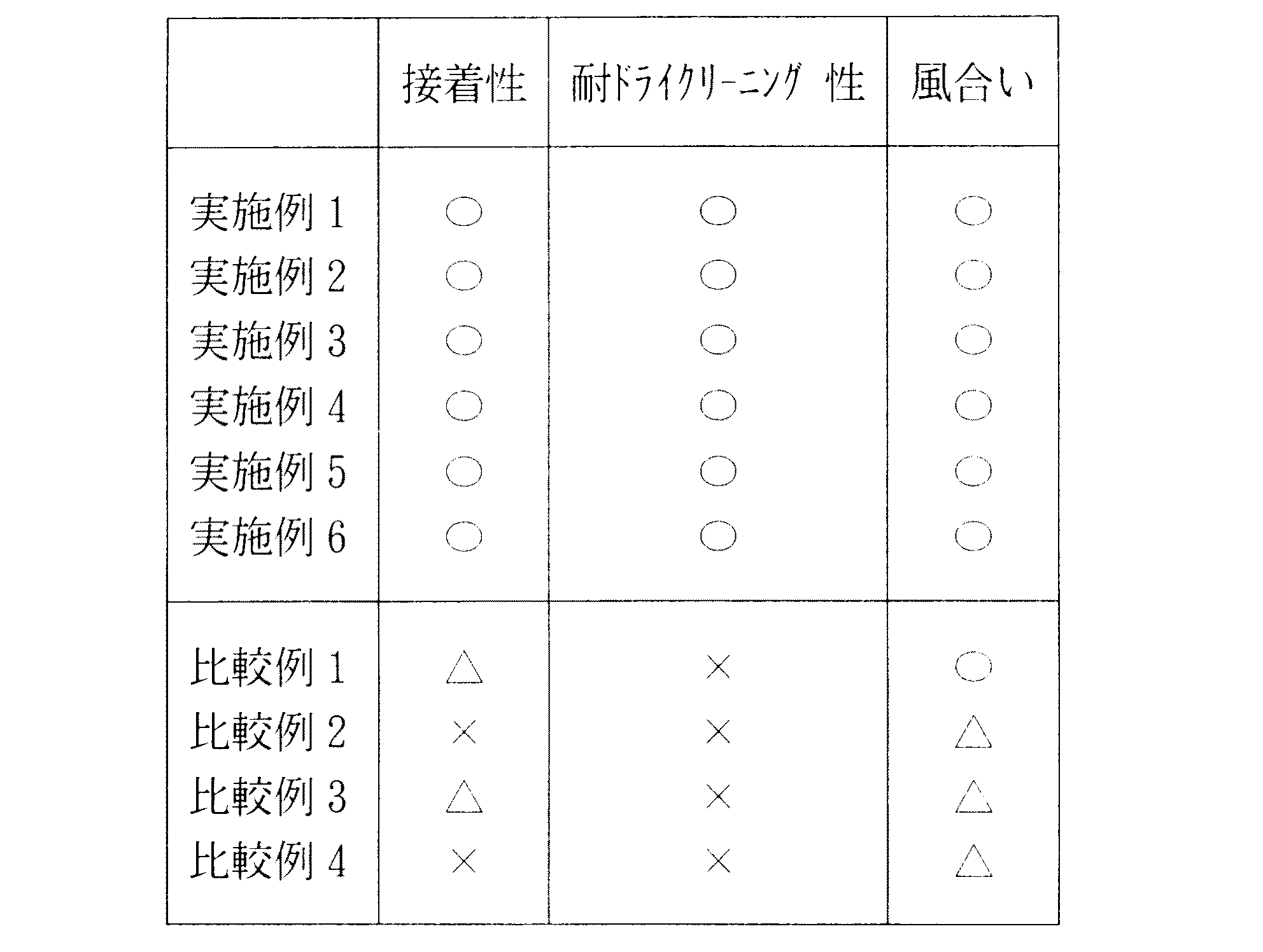 |  | 接着性 | 耐ドライクリーニング 性 | 風合い |
|---|---|---|---|
| 実施例 1 | ○ | ○ | ○ |
| 実施例 2 | ○ | ○ | ○ |
| 実施例 3 | ○ | ○ | ○ |
| 実施例 4 | ○ | ○ | ○ |
| 実施例 5 | ○ | ○ | ○ |
| 実施例 6 | ○ | ○ | ○ |
| 比較例 1 | △ | × | ○ |
| 比較例 2 | × | × | △ |
| 比較例 3 | △ | × | △ |
| 比較例 4 | × | × | △ |